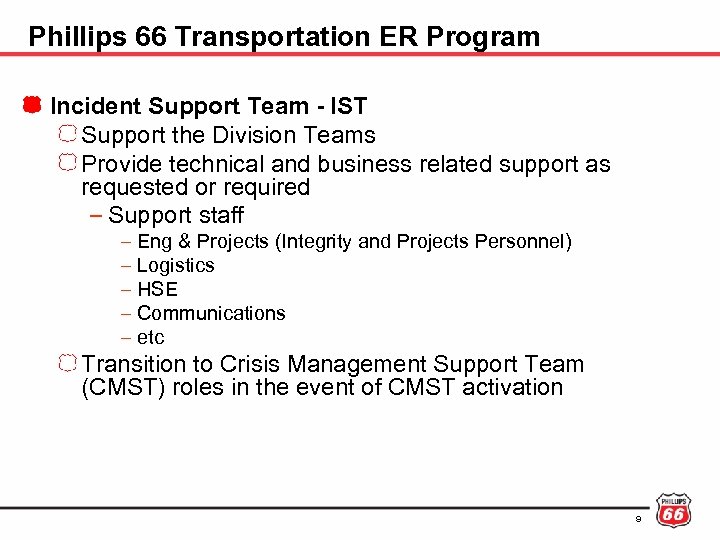 Phillips 66 Transportation ER Program

Incident Support Team - IST

Support the Division Teams

Provide technical and business related support as requested or required

– Support staff

– Eng & Projects (Integrity and Projects Personnel)

– Logistics

– HSE

– Communications

– etc

Transition to Crisis Management Support Team (CMST) roles in the event of CMST activation

9

PHILLIPS 66